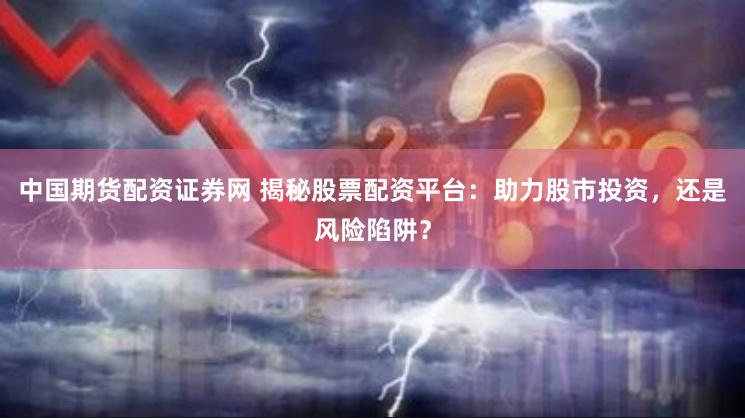 中国期货配资证券网 揭秘股票配资平台：助力股市投资，还是风险陷阱？